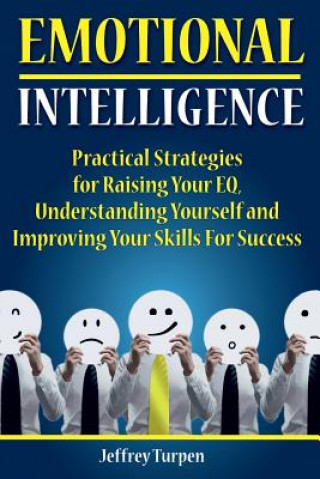 EMOTIONAL

INTELLIGENCE

Practical Strategies for Raising Your EQ, Understanding Yourself and Improving Your Skills For Success

Jeffrey Turpen